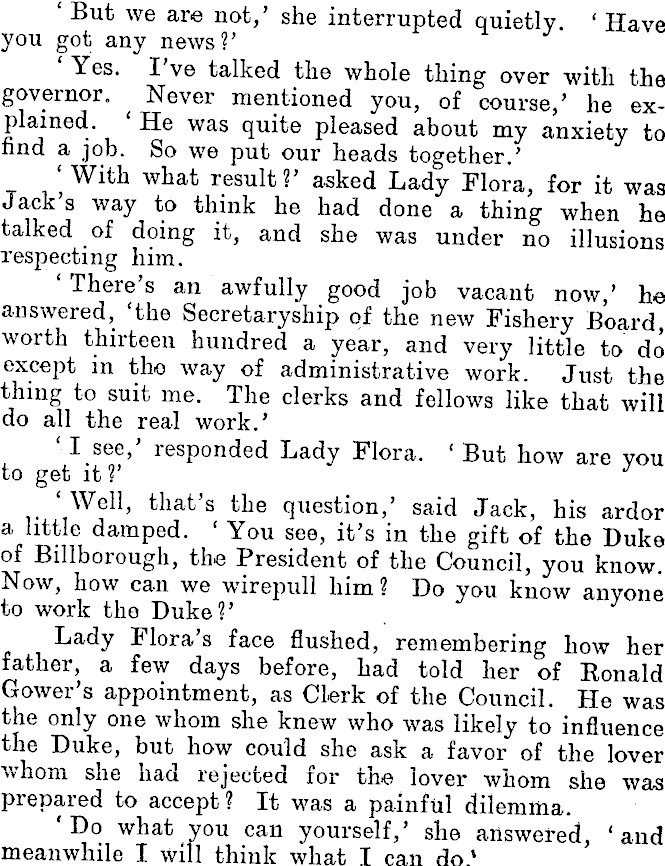 'But we are not,' she interrupted quietly. 'Have you got any news?'

'Yes. I've talked the whole thing over with the governor. Never mentioned you, of course,' he explained. 'He was quite pleased about my anxiety to find a job. So we put our heads together.'

'With what result?' asked Lady Flora, for it was Jack's way to think he had done a thing when he talked of doing it, and she was under no illusions respecting him.

'There's an awfully good job vacant now,' he answered, 'the Secretaryship of the new Fishery Board, worth thirteen hundred a year, and very little to do except in the way of administrative work. Just the thing to suit me. The clerks and fellows like that will do all the real work.'

'I see,' responded Lady Flora. 'But how are you to get it?'

'Well, that's the question,' said Jack, his ardor a little damped. 'You see, it's in the gift of the Duke of Billborough, the President of the Council, you know. Now, how can we wirepull him? Do you know anyone to work the Duke?'

Lady Flora's face flushed, remembering how her father, a few days before, had told her of Ronald Gower's appointment, as Clerk of the Council. He was the only one whom she knew who was likely to influence the Duke, but how could she ask a favor of the lover whom she had rejected for the lover whom she was prepared to accept? It was a painful dilemma.

'Do what you can yourself,' she answered, 'and meanwhile I will think what I can do.'